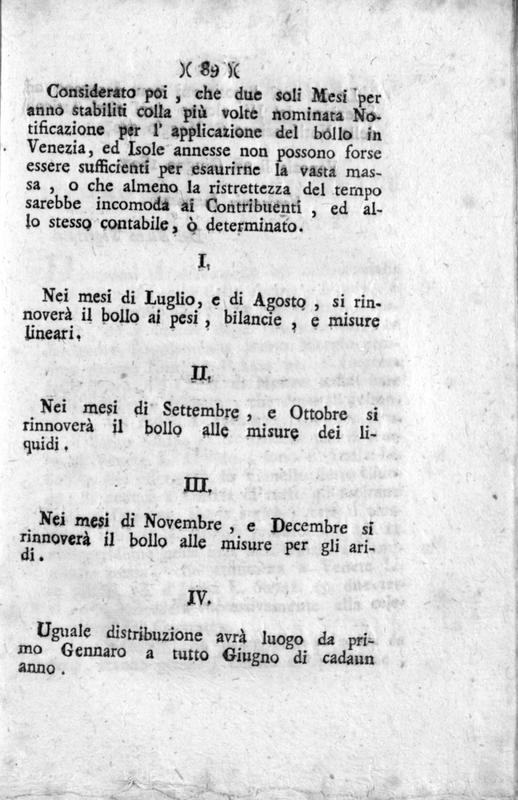 )( 89 )(

Considerato poi, che due soli Mesi per anno stabiliti colla più volte nominata Notificazione per l' applicazione del bollo in Venezia, ed Isole annesse non possono forse essere sufficienti per esaurirne la vasta massa, o che almeno la ristrettezza del tempo sarebbe incomoda ai Contribuenti, ed allo stesso contabile, ò determinato.

I.

Nei mesi di Luglio, e di Agosto, si rinnoverà il bollo ai pesi, bilancie, e misure lineari.

II.

Nei mesi di Settembre, e Ottobre si rinnoverà il bollo alle misure dei liquidi.

III.

Nei mesi di Novembre, e Decembre si rinnoverà il bollo alle misure per gli aridi.

IV.

Uguale distribuzione avrà luogo da primo Gennaro a tutto Giugno di cadaun anno.